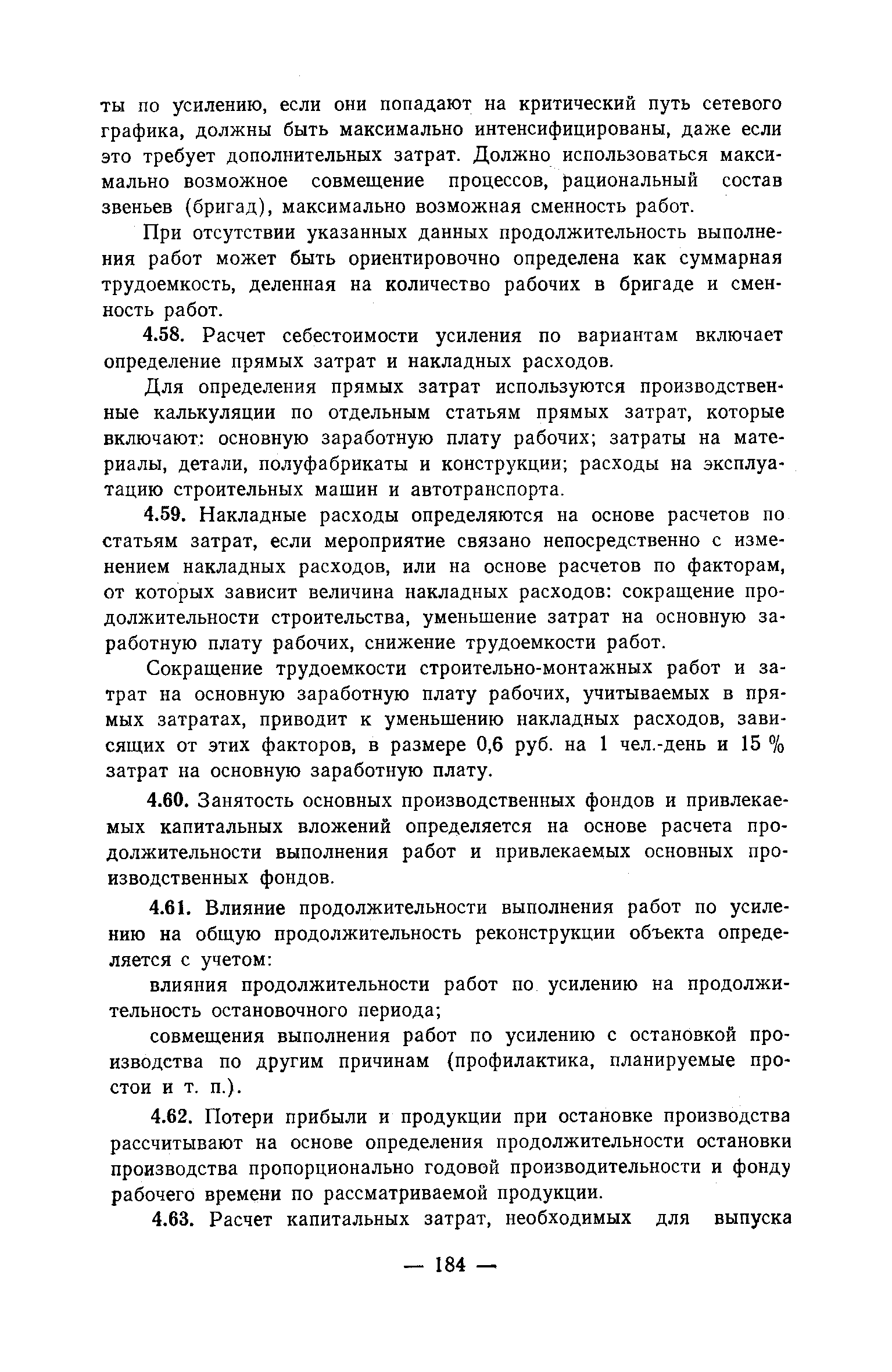 ты по усилению, если они попадают на критический путь сетевого графика, должны быть максимально интенсифицированы, даже если это требует дополнительных затрат. Должно использоваться максимально возможное совмещение процессов, рациональный состав звеньев (бригад), максимально возможная сменность работ.

При отсутствии указанных данных продолжительность выполнения работ может быть ориентировочно определена как суммарная трудоемкость, деленная на количество рабочих в бригаде и сменность работ.

4.58. Расчет себестоимости усиления по вариантам включает определение прямых затрат и накладных расходов.

Для определения прямых затрат используются производственные калькуляции по отдельным статьям прямых затрат, которые включают: основную заработную плату рабочих; затраты на материалы, детали, полуфабрикаты и конструкции; расходы на эксплуатацию строительных машин и автотранспорта.

4.59. Накладные расходы определяются на основе расчетов по статьям затрат, если мероприятие связано непосредственно с изменением накладных расходов, или на основе расчетов по факторам, от которых зависит величина накладных расходов: сокращение продолжительности строительства, уменьшение затрат на основную заработную плату рабочих, снижение трудоемкости работ.

Сокращение трудоемкости строительно-монтажных работ и затрат на основную заработную плату рабочих, учитываемых в прямых затратах, приводит к уменьшению накладных расходов, зависящих от этих факторов, в размере 0,6 руб. на 1 чел.-день и 15 % затрат на основную заработную плату.

4.60. Занятость основных производственных фондов и привлекаемых капитальных вложений определяется на основе расчета продолжительности выполнения работ и привлекаемых основных производственных фондов.

4.61. Влияние продолжительности выполнения работ по усилению на общую продолжительность реконструкции объекта определяется с учетом:

влияния продолжительности работ по усилению на продолжительность остановочного периода;

совмещения выполнения работ по усилению с остановкой производства по другим причинам (профилактика, планируемые простои и т. п.).

4.62. Потери прибыли и продукции при остановке производства рассчитывают на основе определения продолжительности остановки производства пропорционально годовой производительности и фонду рабочего времени по рассматриваемой продукции.

4.63. Расчет капитальных затрат, необходимых для выпуска

— 184 —